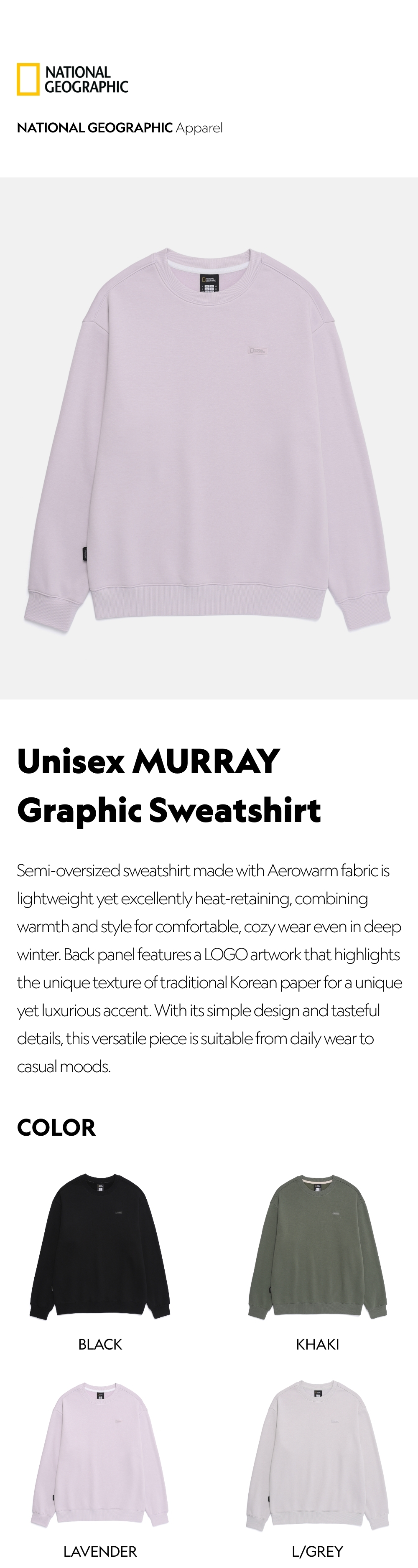 NATIONAL
GEOGRAPHIC

NATIONAL GEOGRAPHIC Apparel

Unisex MURRAY
Graphic Sweatshirt

Semi-oversized sweatshirt made with Aerowarm fabric is lightweight yet excellently heat-retaining, combining warmth and style for comfortable, cozy wear even in deep winter. Back panel features a LOGO artwork that highlights the unique texture of traditional Korean paper for a unique yet luxurious accent. With its simple design and tasteful details, this versatile piece is suitable from daily wear to casual moods.

COLOR

BLACK

KHAKI

LAVENDER

L/GREY